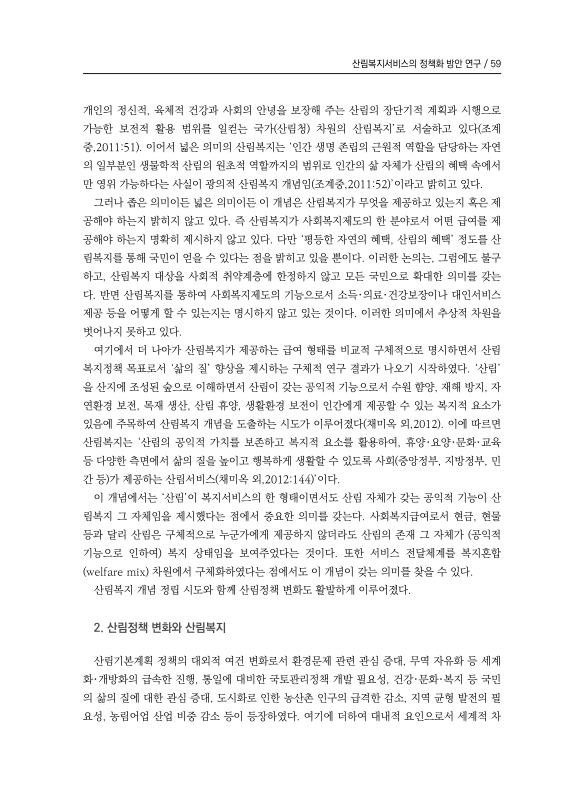 산림복지서비스의 정책화 방안 연구 / 59

개인의 정신적, 육체적 건강과 사회의 안녕을 보장해 주는 산림의 장단기적 계획과 시행으로 가능한 보전적 활용 범위를 일컫는 국가(산림청) 차원의 산림복지'로 서술하고 있다(조계중,2011:51). 이어서 넓은 의미의 산림복지는 '인간 생명 존립의 근원적 역할을 담당하는 자연의 일부분인 생물학적 산림의 원초적 역할까지의 범위로 인간의 삶 자체가 산림의 혜택 속에서만 영위 가능하다는 사실이 광의적 산림복지 개념임(조계중,2011:52)'이라고 밝히고 있다.

그러나 좁은 의미이든 넓은 의미이든 이 개념은 산림복지가 무엇을 제공하고 있는지 혹은 제공해야 하는지 밝히지 않고 있다. 즉 산림복지가 사회복지제도의 한 분야로서 어떤 급여를 제공해야 하는지 명확히 제시하지 않고 있다. 다만 '평등한 자연의 혜택, 산림의 혜택' 정도를 산림복지를 통해 국민이 얻을 수 있다는 점을 밝히고 있을 뿐이다. 이러한 논의는, 그럼에도 불구하고, 산림복지 대상을 사회적 취약계층에 한정하지 않고 모든 국민으로 확대한 의미를 갖는다. 반면 산림복지를 통하여 사회복지제도의 기능으로서 소득·의료·건강보장이나 대인서비스 제공 등을 어떻게 할 수 있는지는 명시하지 않고 있는 것이다. 이러한 의미에서 추상적 차원을 벗어나지 못하고 있다.

여기에서 더 나아가 산림복지가 제공하는 급여 형태를 비교적 구체적으로 명시하면서 산림복지정책 목표로서 '삶의 질' 향상을 제시하는 구체적 연구 결과가 나오기 시작하였다. '산림'을 산지에 조성된 숲으로 이해하면서 산림이 갖는 공익적 기능으로서 수원 함양, 재해 방지, 자연환경 보전, 목재 생산, 산림 휴양, 생활환경 보전이 인간에게 제공할 수 있는 복지적 요소가 있음에 주목하여 산림복지 개념을 도출하는 시도가 이루어졌다(채미옥 외,2012). 이에 따르면 산림복지는 '산림의 공익적 가치를 보존하고 복지적 요소를 활용하여, 휴양·요양·문화·교육 등 다양한 측면에서 삶의 질을 높이고 행복하게 생활할 수 있도록 사회(중앙정부, 지방정부, 민간 등)가 제공하는 산림서비스(채미옥 외,2012:144)'이다.

이 개념에서는 '산림'이 복지서비스의 한 형태이면서도 산림 자체가 갖는 공익적 기능이 산림복지 그 자체임을 제시했다는 점에서 중요한 의미를 갖는다. 사회복지급여로서 현금, 현물 등과 달리 산림은 구체적으로 누군가에게 제공하지 않더라도 산림의 존재 그 자체가 (공익적 기능으로 인하여) 복지 상태임을 보여주었다는 것이다. 또한 서비스 전달체계를 복지혼합(welfare mix) 차원에서 구체화하였다는 점에서도 이 개념이 갖는 의미를 찾을 수 있다.

산림복지 개념 정립 시도와 함께 산림정책 변화도 활발하게 이루어졌다.

2. 산림정책 변화와 산림복지

산림기본계획 정책의 대외적 여건 변화로서 환경문제 관련 관심 증대, 무역 자유화 등 세계화·개방화의 급속한 진행, 통일에 대비한 국토관리정책 개발 필요성, 건강·문화·복지 등 국민의 삶의 질에 대한 관심 증대, 도시화로 인한 농산촌 인구의 급격한 감소, 지역 균형 발전의 필요성, 농림어업 산업 비중 감소 등이 등장하였다. 여기에 더하여 대내적 요인으로서 세계적 차